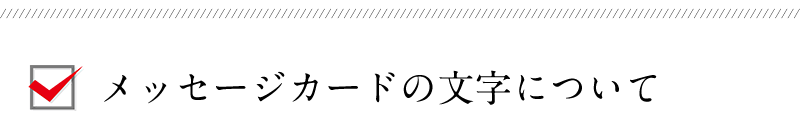 メッセージカードの文字について